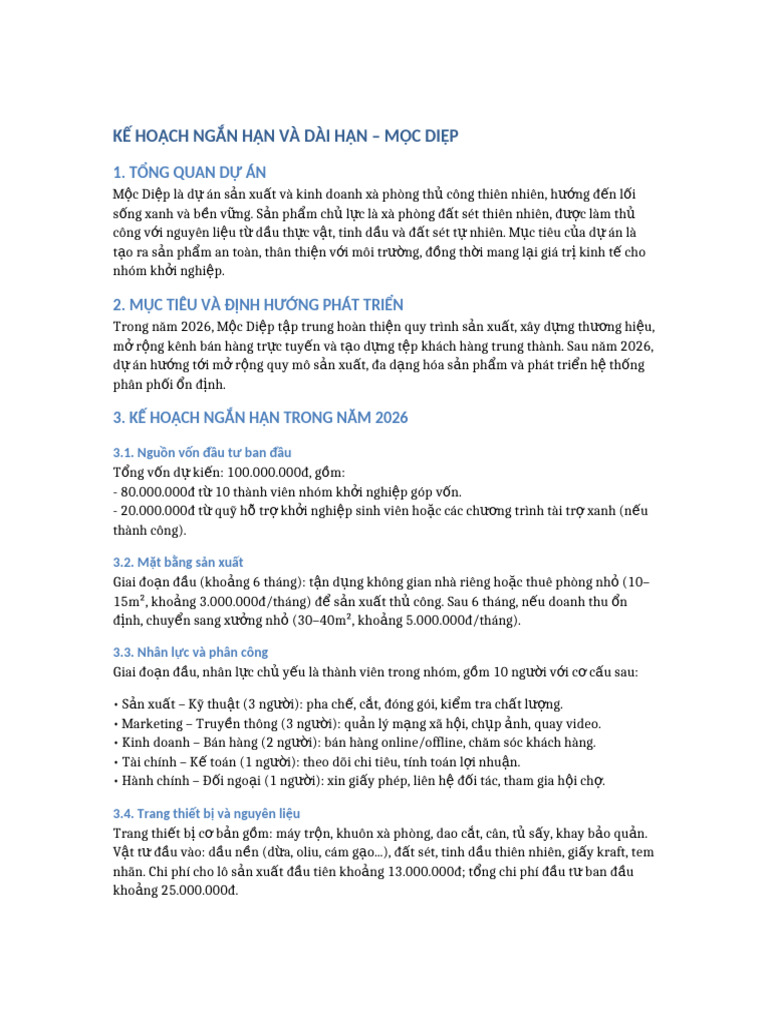 KẾ HOẠCH NGẮN HẠN VÀ DÀI HẠN – MỘC DIỆP

1. TỔNG QUAN DỰ ÁN

Mộc Diệp là dự án sản xuất và kinh doanh xà phòng thủ công thiên nhiên, hướng đến lối sống xanh và bền vững. Sản phẩm chủ lực là xà phòng đất sét thiên nhiên, được làm thủ công với nguyên liệu từ dầu thực vật, tinh dầu và đất sét tự nhiên. Mục tiêu của dự án là tạo ra sản phẩm an toàn, thân thiện với môi trường, đồng thời mang lại giá trị kinh tế cho nhóm khởi nghiệp.

2. MỤC TIÊU VÀ ĐỊNH HƯỚNG PHÁT TRIỂN

Trong năm 2026, Mộc Diệp tập trung hoàn thiện quy trình sản xuất, xây dựng thương hiệu, mở rộng kênh bán hàng trực tuyến và tạo dựng tệp khách hàng trung thành. Sau năm 2026, dự án hướng tới mở rộng quy mô sản xuất, đa dạng hóa sản phẩm và phát triển hệ thống phân phối ổn định.

3. KẾ HOẠCH NGẮN HẠN TRONG NĂM 2026

3.1. Nguồn vốn đầu tư ban đầu

Tổng vốn dự kiến: 100.000.000đ, gồm:
- 80.000.000đ từ 10 thành viên nhóm khởi nghiệp góp vốn.
- 20.000.000đ từ quỹ hỗ trợ khởi nghiệp sinh viên hoặc các chương trình tài trợ xanh (nếu thành công).

3.2. Mặt bằng sản xuất

Giai đoạn đầu (khoảng 6 tháng): tận dụng không gian nhà riêng hoặc thuê phòng nhỏ (10–15m², khoảng 3.000.000đ/tháng) để sản xuất thủ công. Sau 6 tháng, nếu doanh thu ổn định, chuyển sang xưởng nhỏ (30–40m², khoảng 5.000.000đ/tháng).

3.3. Nhân lực và phân công

Giai đoạn đầu, nhân lực chủ yếu là thành viên trong nhóm, gồm 10 người với cơ cấu sau:

• Sản xuất – Kỹ thuật (3 người): pha chế, cắt, đóng gói, kiểm tra chất lượng.
• Marketing – Truyền thông (3 người): quản lý mạng xã hội, chụp ảnh, quay video.
• Kinh doanh – Bán hàng (2 người): bán hàng online/offline, chăm sóc khách hàng.
• Tài chính – Kế toán (1 người): theo dõi chi tiêu, tính toán lợi nhuận.
• Hành chính – Đối ngoại (1 người): xin giấy phép, liên hệ đối tác, tham gia hội chợ.

3.4. Trang thiết bị và nguyên liệu

Trang thiết bị cơ bản gồm: máy trộn, khuôn xà phòng, dao cắt, cân, tủ sấy, khay bảo quản. Vật tư đầu vào: dầu nền (dừa, oliu, cám gạo...), đất sét, tinh dầu thiên nhiên, giấy kraft, tem nhãn. Chi phí cho lô sản xuất đầu tiên khoảng 13.000.000đ; tổng chi phí đầu tư ban đầu khoảng 25.000.000đ.